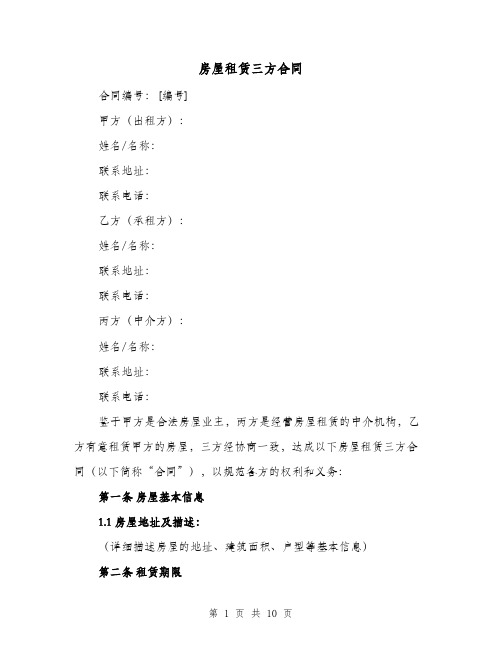 房屋租赁三方合同

合同编号：[编号]

甲方（出租方）：

姓名/名称：

联系地址：

联系电话：

乙方（承租方）：

姓名/名称：

联系地址：

联系电话：

丙方（中介方）：

姓名/名称：

联系地址：

联系电话：

鉴于甲方是合法房屋业主，丙方是经营房屋租赁的中介机构，乙方有意租赁甲方的房屋，三方经协商一致，达成以下房屋租赁三方合同（以下简称“合同”），以规范各方的权利和义务：

第一条 房屋基本信息

1.1 房屋地址及描述：

（详细描述房屋的地址、建筑面积、户型等基本信息）

第二条 租赁期限

第 1 页 共 10 页